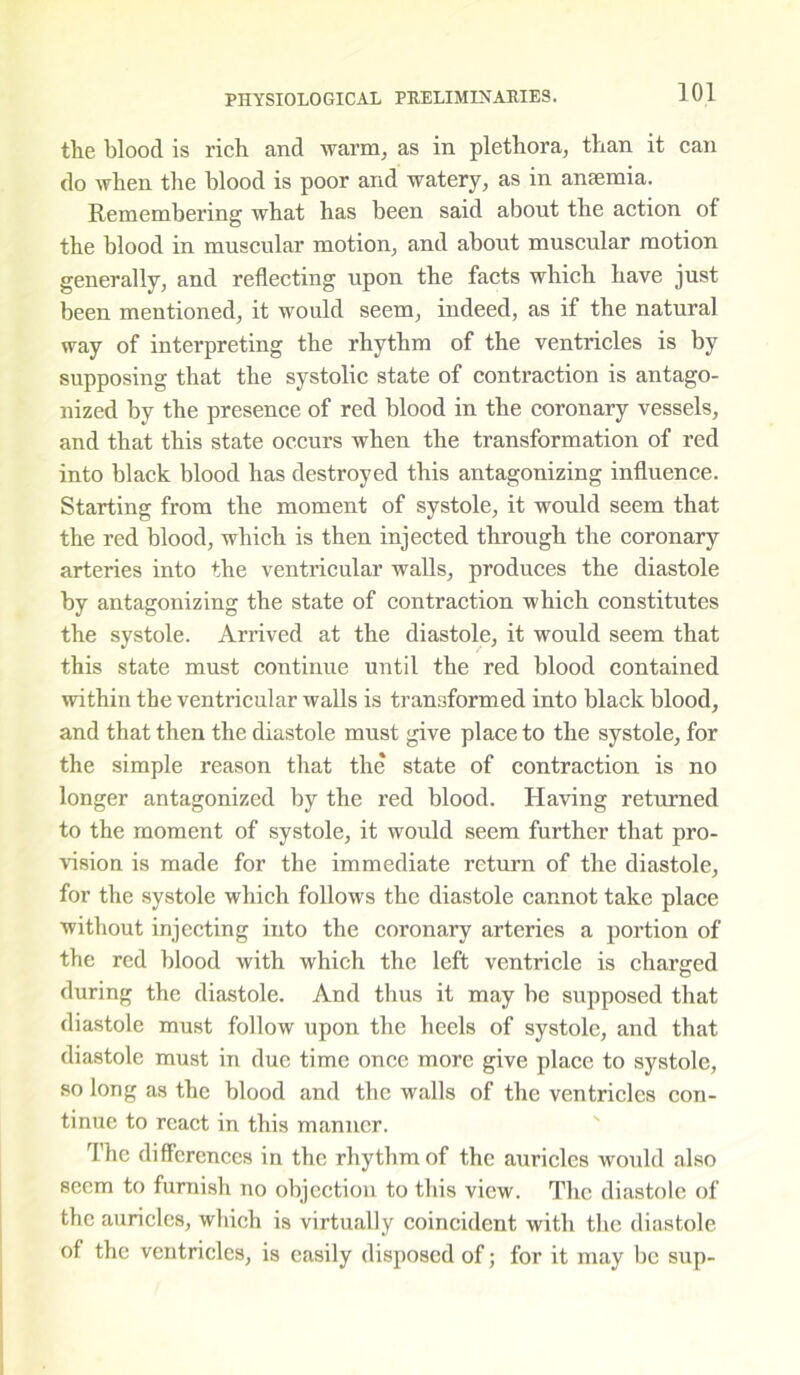 PHYSIOLOGICAL PRELIMINARIES. 101

the blood is rich and warm, as in plethora, than it can do when the blood is poor and watery, as in anæmia.

Remembering what has been said about the action of the blood in muscular motion, and about muscular motion generally, and reflecting upon the facts which have just been mentioned, it would seem, indeed, as if the natural way of interpreting the rhythm of the ventricles is by supposing that the systolic state of contraction is antagonized by the presence of red blood in the coronary vessels, and that this state occurs when the transformation of red into black blood has destroyed this antagonizing influence. Starting from the moment of systole, it would seem that the red blood, which is then injected through the coronary arteries into the ventricular walls, produces the diastole by antagonizing the state of contraction which constitutes the systole. Arrived at the diastole, it would seem that this state must continue until the red blood contained within the ventricular walls is transformed into black blood, and that then the diastole must give place to the systole, for the simple reason that the state of contraction is no longer antagonized by the red blood. Having returned to the moment of systole, it would seem further that provision is made for the immediate return of the diastole, for the systole which follows the diastole cannot take place without injecting into the coronary arteries a portion of the red blood with which the left ventricle is charged during the diastole. And thus it may be supposed that diastole must follow upon the heels of systole, and that diastole must in due time once more give place to systole, so long as the blood and the walls of the ventricles continue to react in this manner.

The differences in the rhythm of the auricles would also seem to furnish no objection to this view. The diastole of the auricles, which is virtually coincident with the diastole of the ventricles, is easily disposed of; for it may be sup-